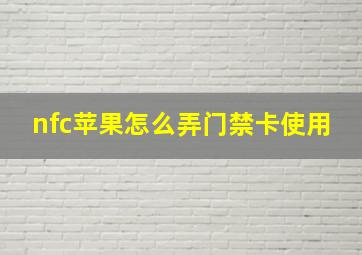 nfc苹果怎么弄门禁卡使用